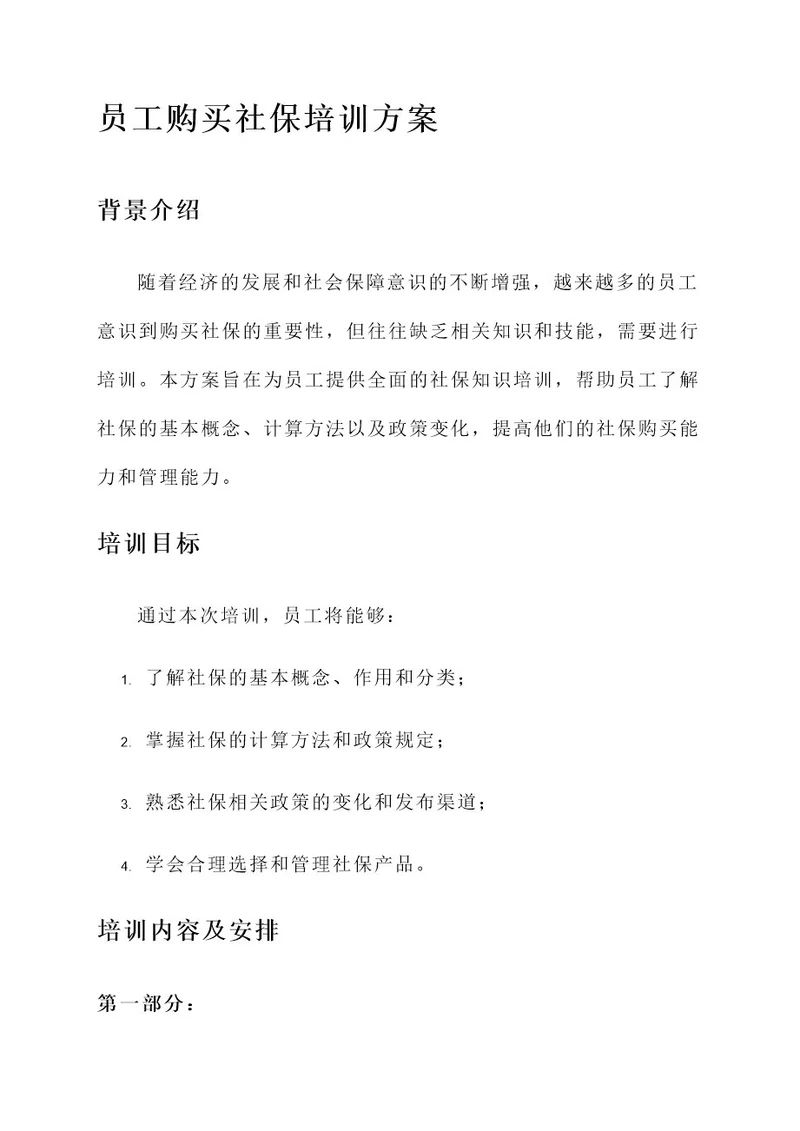 员工购买社保培训方案

背景介绍

随着经济的发展和社会保障意识的不断增强，越来越多的员工意识到购买社保的重要性，但往往缺乏相关知识和技能，需要进行培训。本方案旨在为员工提供全面的社保知识培训，帮助员工了解社保的基本概念、计算方法以及政策变化，提高他们的社保购买能力和管理能力。

培训目标

通过本次培训，员工将能够：

1. 了解社保的基本概念、作用和分类；

2. 掌握社保的计算方法和政策规定；

3. 熟悉社保相关政策的变化和发布渠道；

4. 学会合理选择和管理社保产品。

培训内容及安排

第一部分：